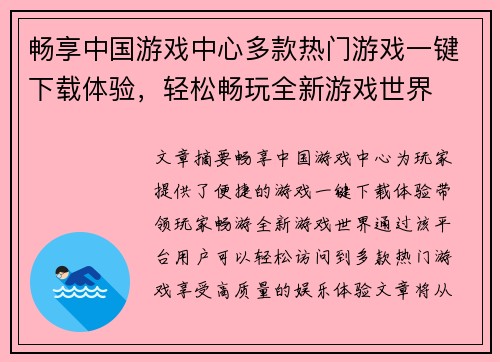 畅享中国游戏中心多款热门游戏一键下载体验，轻松畅玩全新游戏世界

文章摘要畅享中国游戏中心为玩家提供了便捷的游戏一键下载体验带领玩家畅游全新游戏世界通过该平台用户可以轻松访问到多款热门游戏享受高质量的娱乐体验文章将从